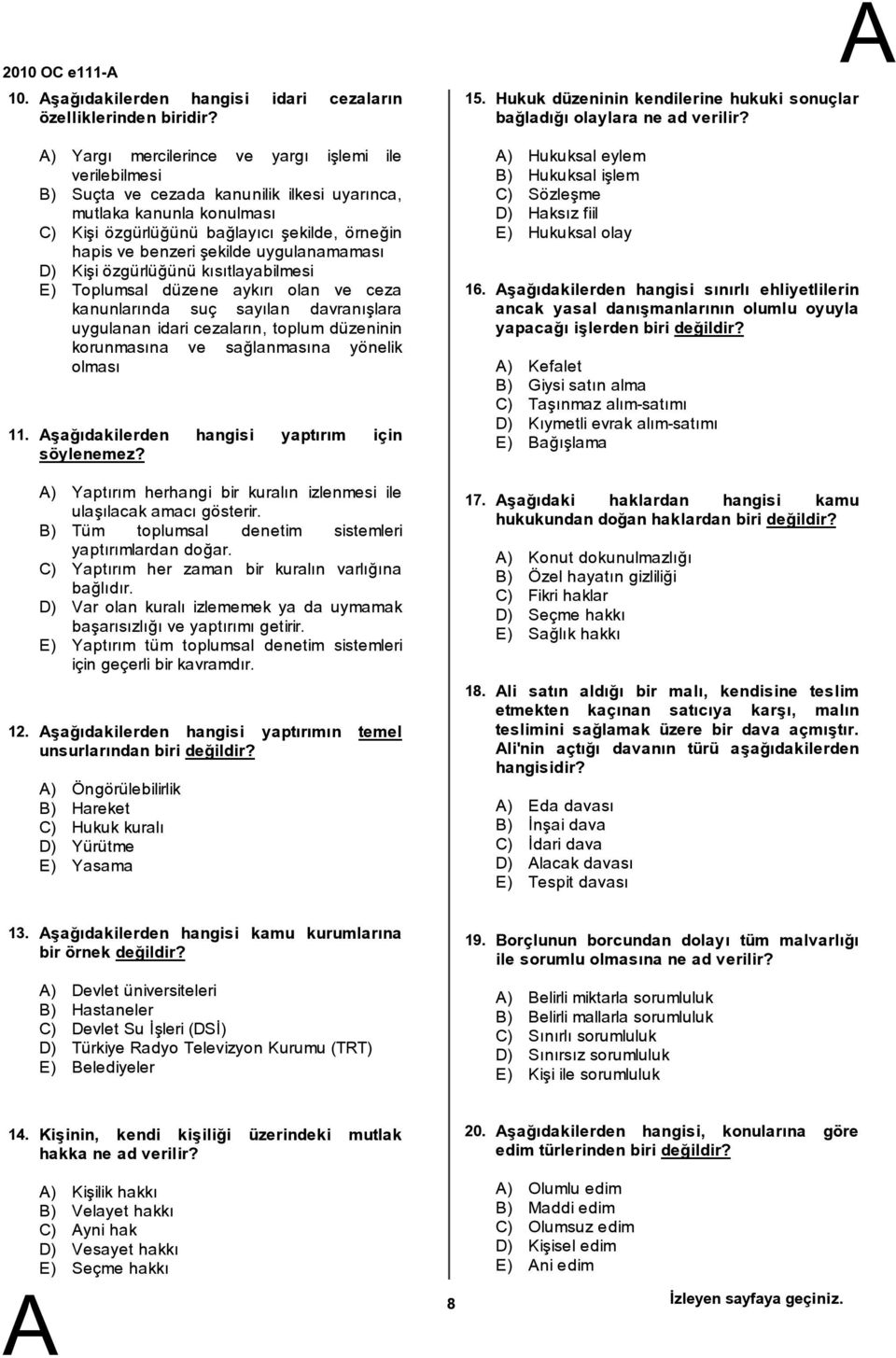 2010 OC e111-A

A

10. Aşağıdakilerden hangisi idari cezaların özelliklerinden biridir?

A) Yargı mercilerince ve yargı işlemi ile verilebilmesi
B) Suçta ve cezada kanunilik ilkesi uyarınca, mutlaka kanunla konulması
C) Kişi özgürlüğünü bağlayıcı şekilde, örneğin hapis ve benzeri şekilde uygulanamaması
D) Kişi özgürlüğünü kısıtlayabilmesi
E) Toplumsal düzene aykırı olan ve ceza kanunlarında suç sayılan davranışlara uygulanan idari cezaların, toplum düzeninin korunmasına ve sağlanmasına yönelik olması

11. Aşağıdakilerden hangisi yaptırım için söylenemez?

A) Yaptırım herhangi bir kuralın izlenmesi ile ulaşılacak amacı gösterir.
B) Tüm toplumsal denetim sistemleri yaptırımlardan doğar.
C) Yaptırım her zaman bir kuralın varlığına bağlıdır.
D) Var olan kuralı izlememek ya da uymamak başarısızlığı ve yaptırımı getirir.
E) Yaptırım tüm toplumsal denetim sistemleri için geçerli bir kavramdır.

12. Aşağıdakilerden hangisi yaptırımın temel unsurlarından biri değildir?

A) Öngörülebilirlik
B) Hareket
C) Hukuk kuralı
D) Yürütme
E) Yasama

13. Aşağıdakilerden hangisi kamu kurumlarına bir örnek değildir?

A) Devlet üniversiteleri
B) Hastaneler
C) Devlet Su İşleri (DSİ)
D) Türkiye Radyo Televizyon Kurumu (TRT)
E) Belediyeler

14. Kişinin, kendi kişiliği üzerindeki mutlak hakka ne ad verilir?

A) Kişilik hakkı
B) Velayet hakkı
C) Ayni hak
D) Vesayet hakkı
E) Seçme hakkı

15. Hukuk düzeninin kendilerine hukuki sonuçlar bağladığı olaylara ne ad verilir?

A) Hukuksal eylem
B) Hukuksal işlem
C) Sözleşme
D) Haksız fiil
E) Hukuksal olay

16. Aşağıdakilerden hangisi sınırlı ehliyetlilerin ancak yasal danışmanlarının olumlu oyuyla yapacağı işlerden biri değildir?

A) Kefalet
B) Giysi satın alma
C) Taşınmaz alım-satımı
D) Kıymetli evrak alım-satımı
E) Bağışlama

17. Aşağıdaki haklardan hangisi kamu hukukundan doğan haklardan biri değildir?

A) Konut dokunulmazlığı
B) Özel hayatın gizliliği
C) Fikri haklar
D) Seçme hakkı
E) Sağlık hakkı

18. Ali satın aldığı bir malı, kendisine teslim etmekten kaçınan satıcıya karşı, malın teslimini sağlamak üzere bir dava açmıştır. Ali'nin açtığı davanın türü aşağıdakilerden hangisidir?

A) Eda davası
B) İnşai dava
C) İdari dava
D) Alacak davası
E) Tespit davası

19. Borçlunun borcundan dolayı tüm malvarlığı ile sorumlu olmasına ne ad verilir?

A) Belirli miktarla sorumluluk
B) Belirli mallarla sorumluluk
C) Sınırlı sorumluluk
D) Sınırsız sorumluluk
E) Kişi ile sorumluluk

20. Aşağıdakilerden hangisi, konularına göre edim türlerinden biri değildir?

A) Olumlu edim
B) Maddi edim
C) Olumsuz edim
D) Kişisel edim
E) Ani edim

A

8

İzleyen sayfaya geçiniz.